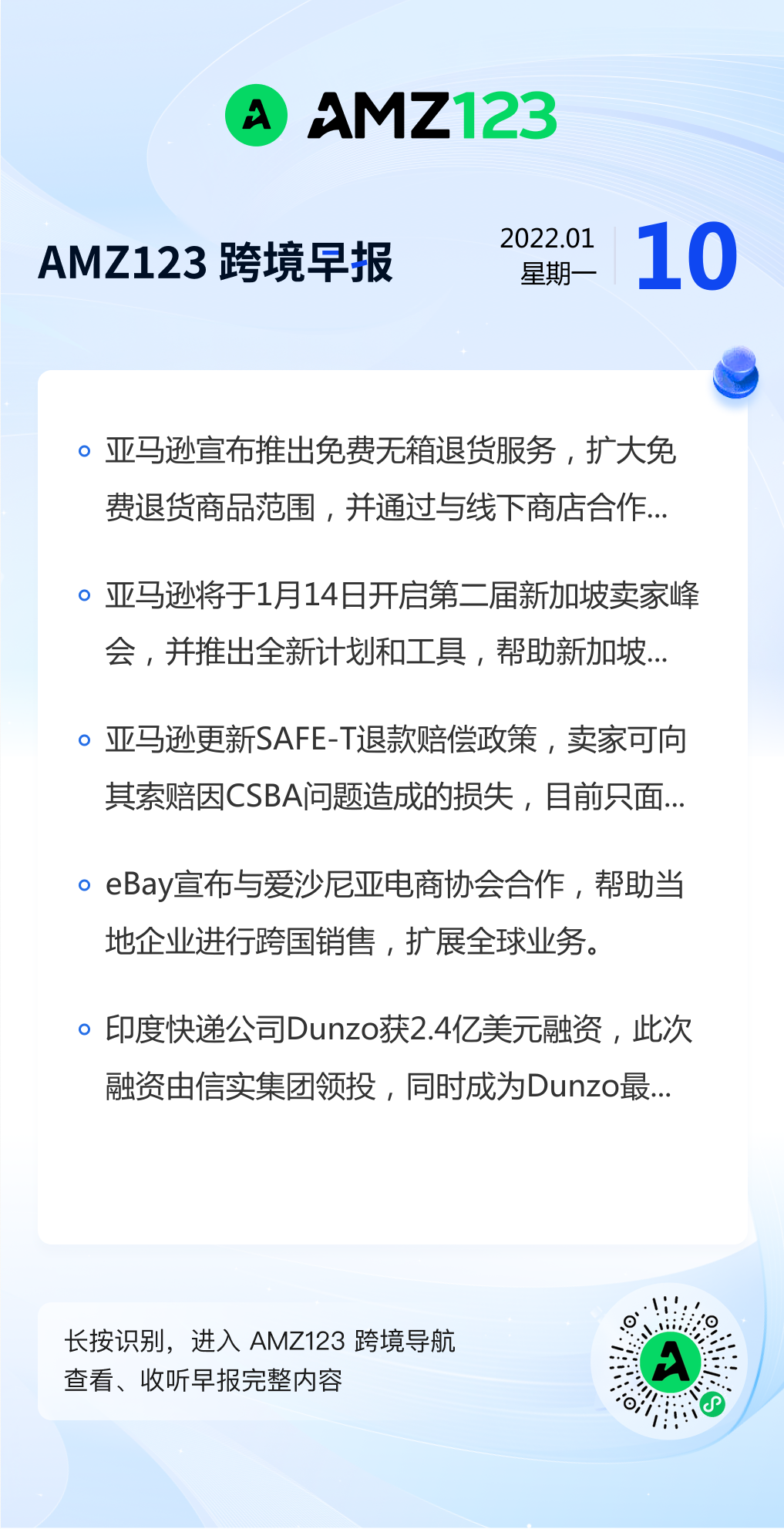 AMZ123

AMZ123 跨境早报

2022.01
星期一
10

亚马逊宣布推出免费无箱退货服务，扩大免费退货商品范围，并通过与线下商店合作...

亚马逊将于1月14日开启第二届新加坡卖家峰会，并推出全新计划和工具，帮助新加坡...

亚马逊更新SAFE-T退款赔偿政策，卖家可向其索赔因CSBA问题造成的损失，目前只面...

eBay宣布与爱沙尼亚电商协会合作，帮助当地企业进行跨国销售，扩展全球业务。

印度快递公司Dunzo获2.4亿美元融资，此次融资由信实集团领投，同时成为Dunzo最...

长按识别，进入 AMZ123 跨境导航
查看、收听早报完整内容